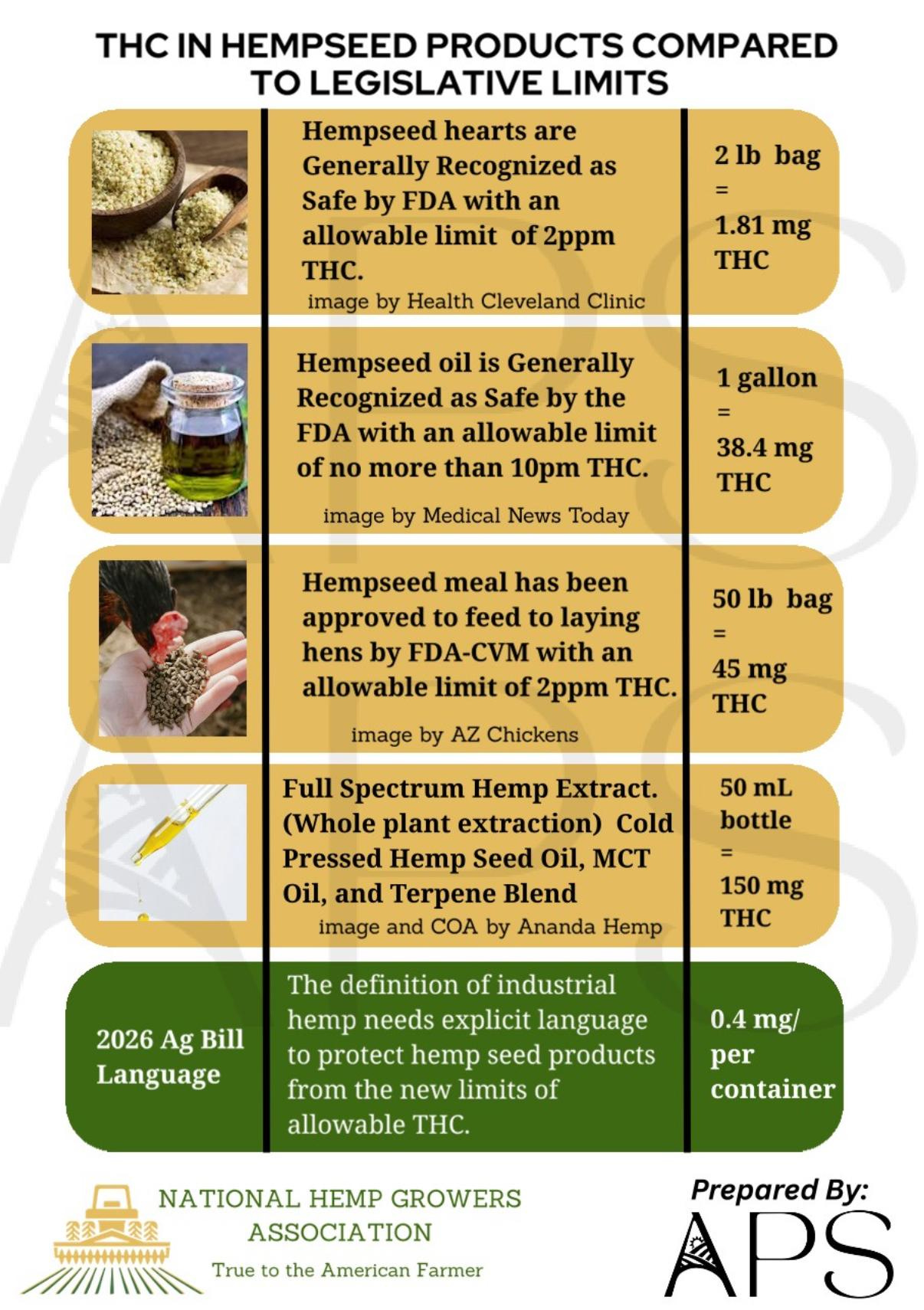 THC IN HEMPSEED PRODUCTS COMPARED TO LEGISLATIVE LIMITS

Hempseed hearts are Generally Recognized as Safe by FDA with an allowable limit of 2ppm THC.
image by Health Cleveland Clinic

2 lb bag = 1.81 mg THC

Hempseed oil is Generally Recognized as Safe by the FDA with an allowable limit of no more than 10pm THC.
image by Medical News Today

1 gallon = 38.4 mg THC

Hempseed meal has been approved to feed to laying hens by FDA-CVM with an allowable limit of 2ppm THC.
image by AZ Chickens

50 lb bag = 45 mg THC

Full Spectrum Hemp Extract. (Whole plant extraction) Cold Pressed Hemp Seed Oil, MCT Oil, and Terpene Blend
image and COA by Ananda Hemp

50 mL bottle = 150 mg THC

2026 Ag Bill Language

The definition of industrial hemp needs explicit language to protect hemp seed products from the new limits of allowable THC.

0.4 mg/ per container

NATIONAL HEMP GROWERS ASSOCIATION
True to the American Farmer

Prepared By:
APS